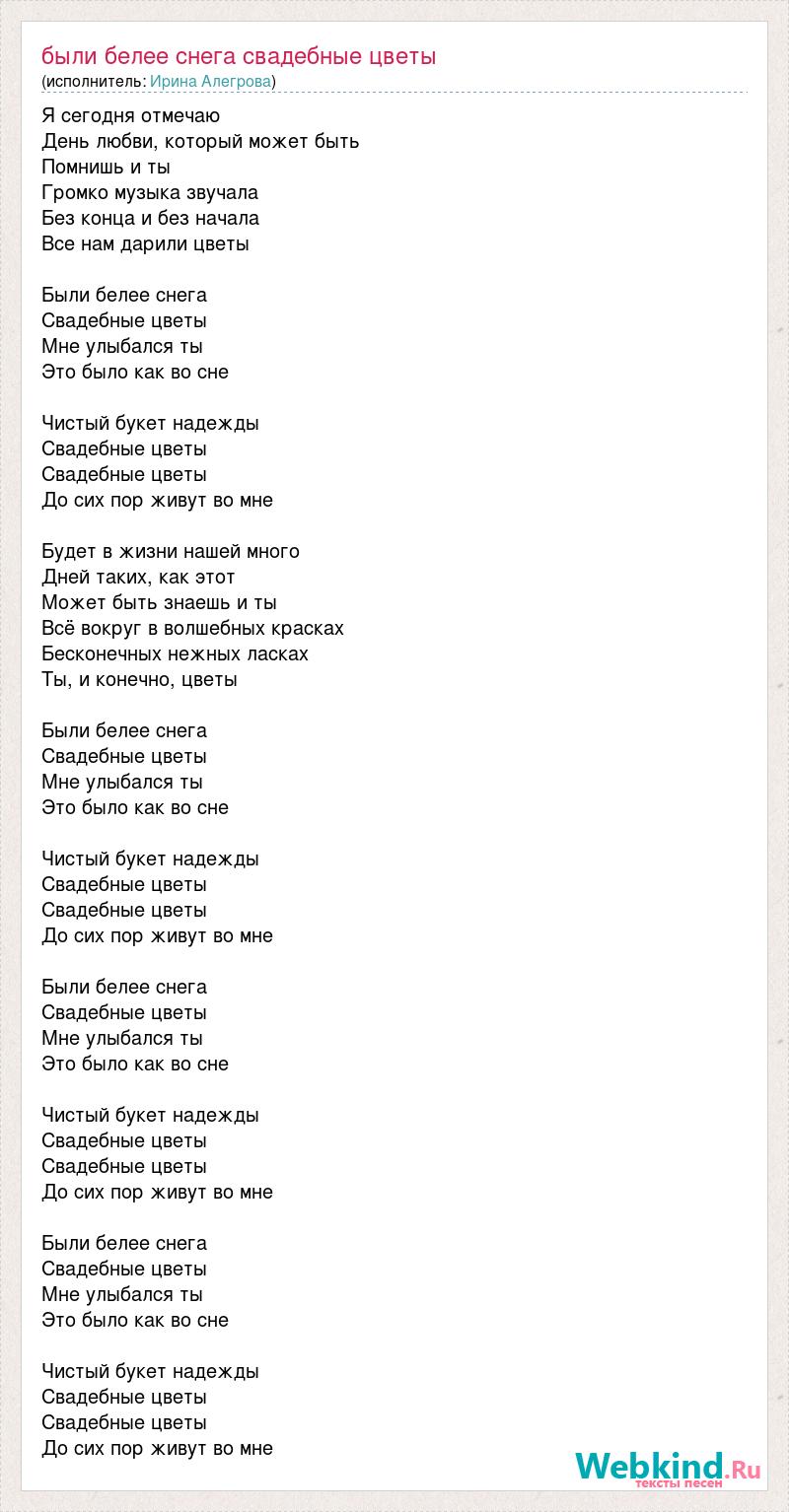 были белее снега свадебные цветы
(исполнитель: Ирина Алегрова)

Я сегодня отмечаю
День любви, который может быть
Помнишь и ты
Громко музыка звучала
Без конца и без начала
Все нам дарили цветы

Были белее снега
Свадебные цветы
Мне улыбался ты
Это было как во сне

Чистый букет надежды
Свадебные цветы
Свадебные цветы
До сих пор живут во мне

Будет в жизни нашей много
Дней таких, как этот
Может быть знаешь и ты
Всё вокруг в волшебных красках
Бесконечных нежных ласках
Ты, и конечно, цветы

Были белее снега
Свадебные цветы
Мне улыбался ты
Это было как во сне

Чистый букет надежды
Свадебные цветы
Свадебные цветы
До сих пор живут во мне

Были белее снега
Свадебные цветы
Мне улыбался ты
Это было как во сне

Чистый букет надежды
Свадебные цветы
Свадебные цветы
До сих пор живут во мне

Были белее снега
Свадебные цветы
Мне улыбался ты
Это было как во сне

Чистый букет надежды
Свадебные цветы
Свадебные цветы
До сих пор живут во мне

Webkind.Ru
тексты песен